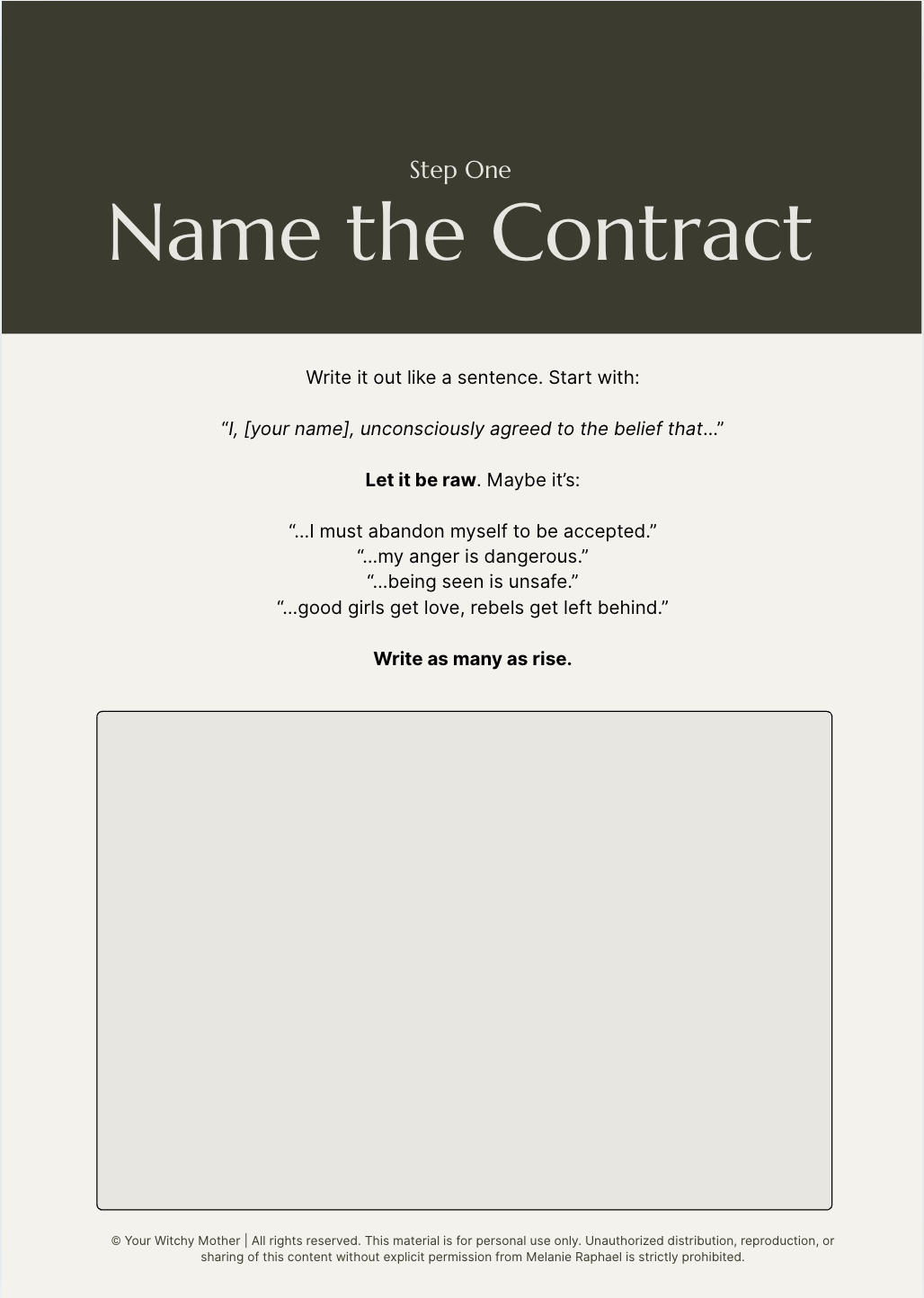 Step One

Name the Contract

Write it out like a sentence. Start with:

“I, [your name], unconsciously agreed to the belief that…”

Let it be raw. Maybe it’s:

“…I must abandon myself to be accepted.”
“…my anger is dangerous.”
“…being seen is unsafe.”
“…good girls get love, rebels get left behind.”

Write as many as rise.

© Your Witchy Mother | All rights reserved. This material is for personal use only. Unauthorized distribution, reproduction, or sharing of this content without explicit permission from Melanie Raphael is strictly prohibited.